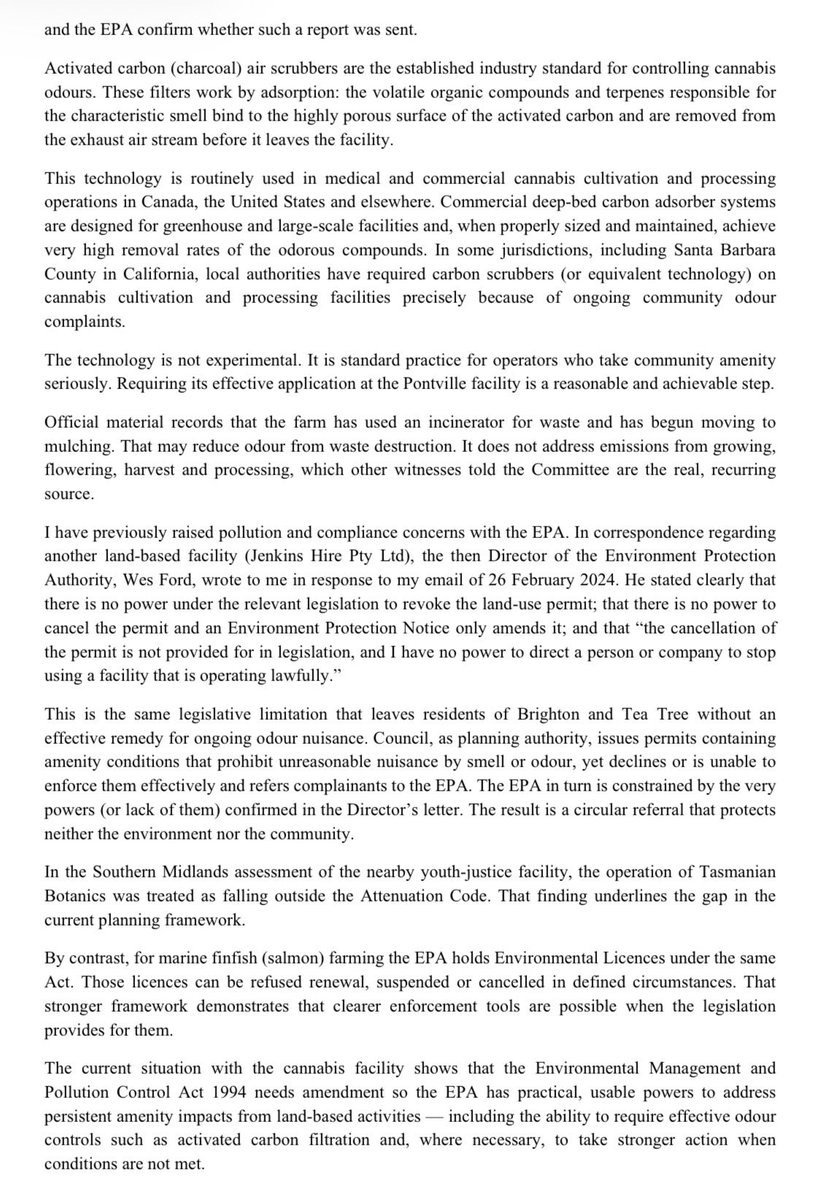 and the EPA confirm whether such a report was sent.

Activated carbon (charcoal) air scrubbers are the established industry standard for controlling cannabis odours. These filters work by adsorption: the volatile organic compounds and terpenes responsible for the characteristic smell bind to the highly porous surface of the activated carbon and are removed from the exhaust air stream before it leaves the facility.

This technology is routinely used in medical and commercial cannabis cultivation and processing operations in Canada, the United States and elsewhere. Commercial deep-bed carbon adsorber systems are designed for greenhouse and large-scale facilities and, when properly sized and maintained, achieve very high removal rates of the odorous compounds. In some jurisdictions, including Santa Barbara County in California, local authorities have required carbon scrubbers (or equivalent technology) on cannabis cultivation and processing facilities precisely because of ongoing community odour complaints.

The technology is not experimental. It is standard practice for operators who take community amenity seriously. Requiring its effective application at the Pontville facility is a reasonable and achievable step.

Official material records that the farm has used an incinerator for waste and has begun moving to mulching. That may reduce odour from waste destruction. It does not address emissions from growing, flowering, harvest and processing, which other witnesses told the Committee are the real, recurring source.

I have previously raised pollution and compliance concerns with the EPA. In correspondence regarding another land-based facility (Jenkins Hire Pty Ltd), the then Director of the Environment Protection Authority, Wes Ford, wrote to me in response to my email of 26 February 2024. He stated clearly that there is no power under the relevant legislation to revoke the land-use permit; that there is no power to cancel the permit and an Environment Protection Notice only amends it; and that "the cancellation of the permit is not provided for in legislation, and I have no power to direct a person or company to stop using a facility that is operating lawfully."

This is the same legislative limitation that leaves residents of Brighton and Tea Tree without an effective remedy for ongoing odour nuisance. Council, as planning authority, issues permits containing amenity conditions that prohibit unreasonable nuisance by smell or odour, yet declines or is unable to enforce them effectively and refers complainants to the EPA. The EPA in turn is constrained by the very powers (or lack of them) confirmed in the Director's letter. The result is a circular referral that protects neither the environment nor the community.

In the Southern Midlands assessment of the nearby youth-justice facility, the operation of Tasmanian Botanics was treated as falling outside the Attenuation Code. That finding underlines the gap in the current planning framework.

By contrast, for marine finfish (salmon) farming the EPA holds Environmental Licences under the same Act. Those licences can be refused renewal, suspended or cancelled in defined circumstances. That stronger framework demonstrates that clearer enforcement tools are possible when the legislation provides for them.

The current situation with the cannabis facility shows that the Environmental Management and Pollution Control Act 1994 needs amendment so the EPA has practical, usable powers to address persistent amenity impacts from land-based activities — including the ability to require effective odour controls such as activated carbon filtration and, where necessary, to take stronger action when conditions are not met.